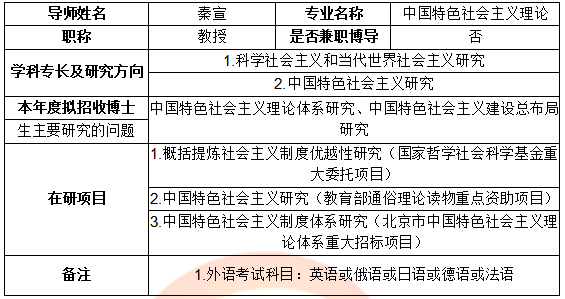 | 导师姓名 | 秦宣 | 专业名称 | 中国特色社会主义理论 |
|---|---|---|---|
| 职称 | 教授 | 是否兼职博导 | 否 |
| 学科专长及研究方向 | 1.科学社会主义和当代世界社会主义研究 | | |
| | 2.中国特色社会主义研究 | | |
| 本年度拟招收博士生主要研究的问题 | 中国特色社会主义理论体系研究、中国特色社会主义建设总布局研究 | | |
| 在研项目 | 1.概括提炼社会主义制度优越性研究（国家哲学社会科学基金重大委托项目） | | |
| | 2.中国特色社会主义研究（教育部通俗理论读物重点资助项目） | | |
| | 3.中国特色社会主义制度体系研究（北京市中国特色社会主义理论体系重大招标项目） | | |
| 备注 | 1.外语考试科目：英语或俄语或日语或德语或法语 | | |